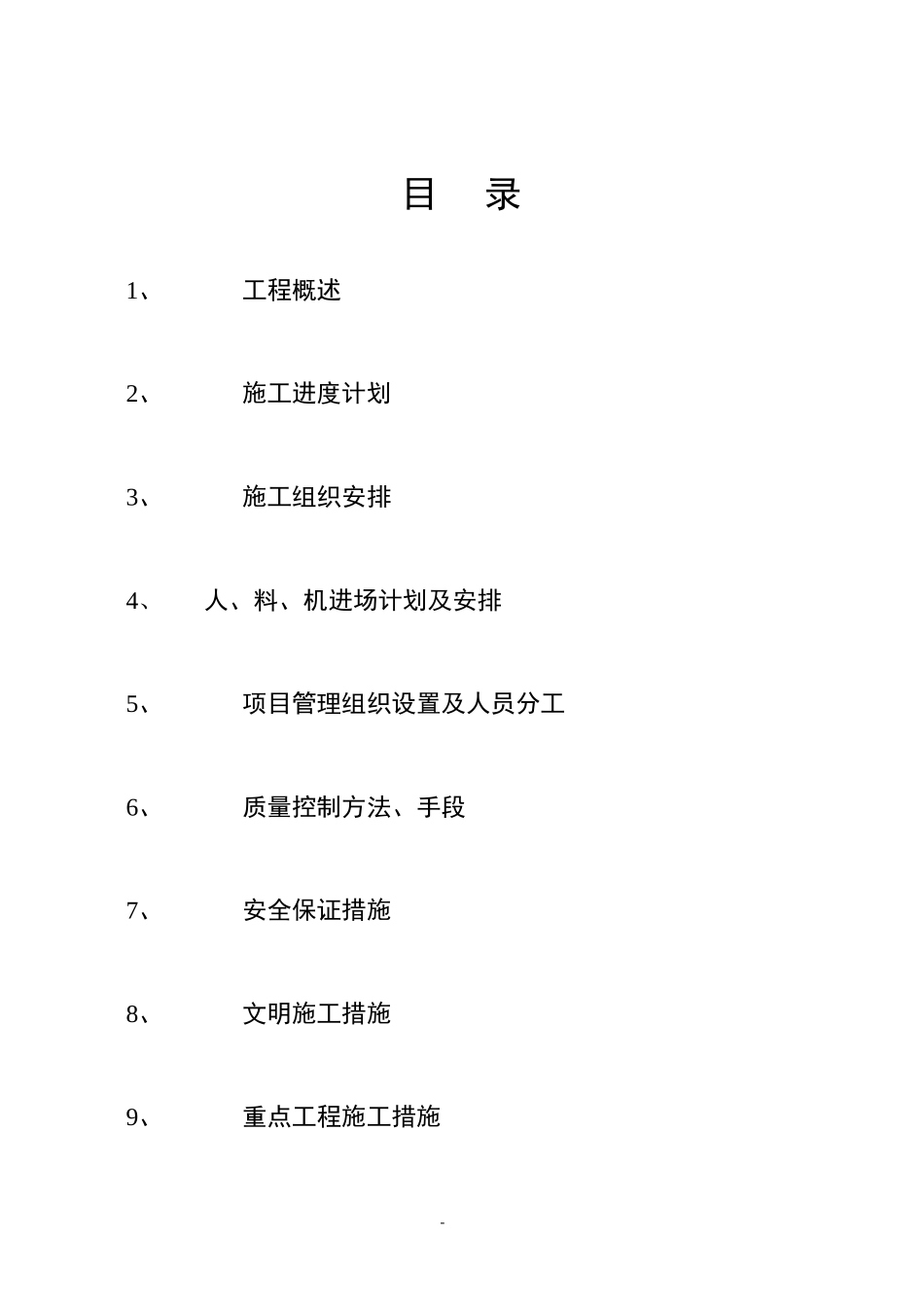 目　录

1、　工程概述

2、　施工进度计划

3、　施工组织安排

4、　人、料、机进场计划及安排

5、　项目管理组织设置及人员分工

6、　质量控制方法、手段

7、　安全保证措施

8、　文明施工措施

9、　重点工程施工措施

-